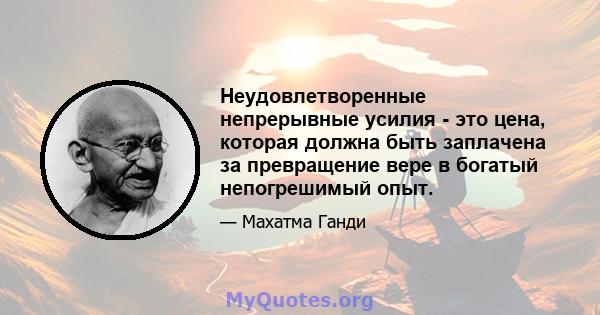 Неудовлетворенные непрерывные усилия - это цена, которая должна быть заплачена за превращение вере в богатый непогрешимый опыт.

— Махатма Ганди

MyQuotes.org